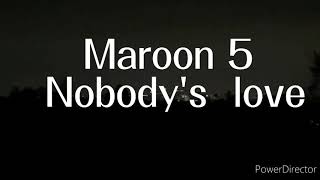 Maroon 5
Nobody's love

PowerDirector